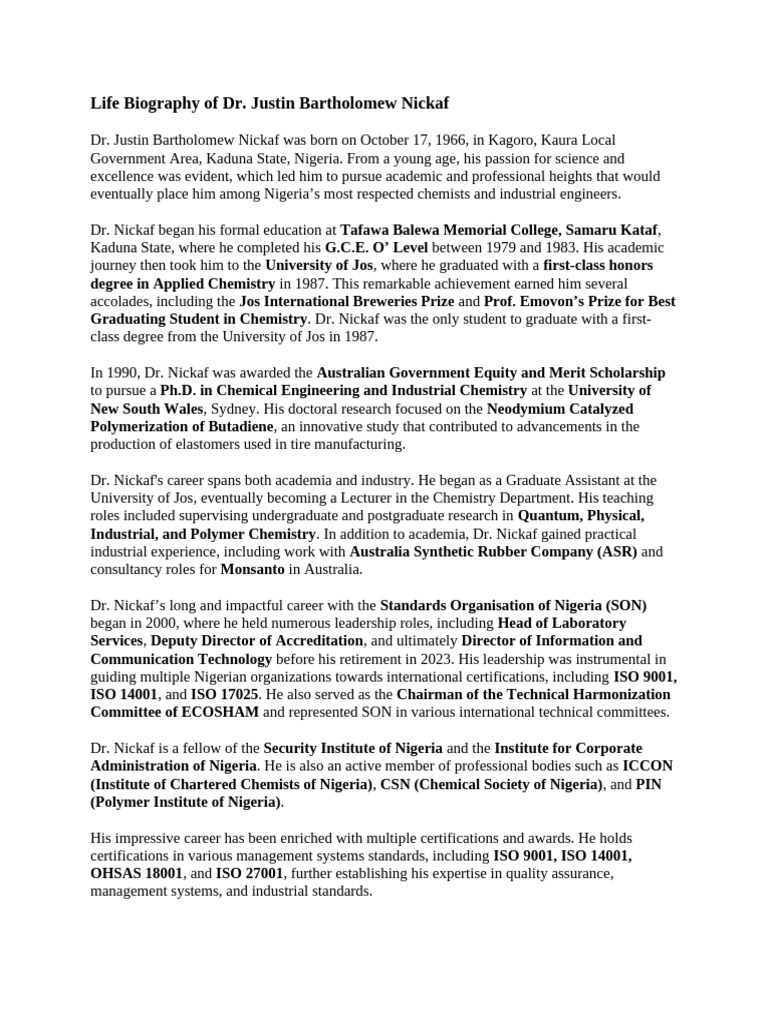 Life Biography of Dr. Justin Bartholomew Nickaf

Dr. Justin Bartholomew Nickaf was born on October 17, 1966, in Kagoro, Kaura Local Government Area, Kaduna State, Nigeria. From a young age, his passion for science and excellence was evident, which led him to pursue academic and professional heights that would eventually place him among Nigeria's most respected chemists and industrial engineers.

Dr. Nickaf began his formal education at Tafawa Balewa Memorial College, Samaru Kataf, Kaduna State, where he completed his G.C.E. O' Level between 1979 and 1983. His academic journey then took him to the University of Jos, where he graduated with a first-class honors degree in Applied Chemistry in 1987. This remarkable achievement earned him several accolades, including the Jos International Breweries Prize and Prof. Emovon's Prize for Best Graduating Student in Chemistry. Dr. Nickaf was the only student to graduate with a first-class degree from the University of Jos in 1987.

In 1990, Dr. Nickaf was awarded the Australian Government Equity and Merit Scholarship to pursue a Ph.D. in Chemical Engineering and Industrial Chemistry at the University of New South Wales, Sydney. His doctoral research focused on the Neodymium Catalyzed Polymerization of Butadiene, an innovative study that contributed to advancements in the production of elastomers used in tire manufacturing.

Dr. Nickaf's career spans both academia and industry. He began as a Graduate Assistant at the University of Jos, eventually becoming a Lecturer in the Chemistry Department. His teaching roles included supervising undergraduate and postgraduate research in Quantum, Physical, Industrial, and Polymer Chemistry. In addition to academia, Dr. Nickaf gained practical industrial experience, including work with Australia Synthetic Rubber Company (ASR) and consultancy roles for Monsanto in Australia.

Dr. Nickaf's long and impactful career with the Standards Organisation of Nigeria (SON) began in 2000, where he held numerous leadership roles, including Head of Laboratory Services, Deputy Director of Accreditation, and ultimately Director of Information and Communication Technology before his retirement in 2023. His leadership was instrumental in guiding multiple Nigerian organizations towards international certifications, including ISO 9001, ISO 14001, and ISO 17025. He also served as the Chairman of the Technical Harmonization Committee of ECOSHAM and represented SON in various international technical committees.

Dr. Nickaf is a fellow of the Security Institute of Nigeria and the Institute for Corporate Administration of Nigeria. He is also an active member of professional bodies such as ICCON (Institute of Chartered Chemists of Nigeria), CSN (Chemical Society of Nigeria), and PIN (Polymer Institute of Nigeria).

His impressive career has been enriched with multiple certifications and awards. He holds certifications in various management systems standards, including ISO 9001, ISO 14001, OHSAS 18001, and ISO 27001, further establishing his expertise in quality assurance, management systems, and industrial standards.